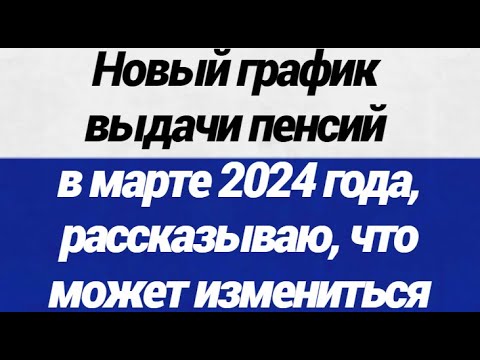 Новый график выдачи пенсий в марте 2024 года, рассказываю, что может измениться